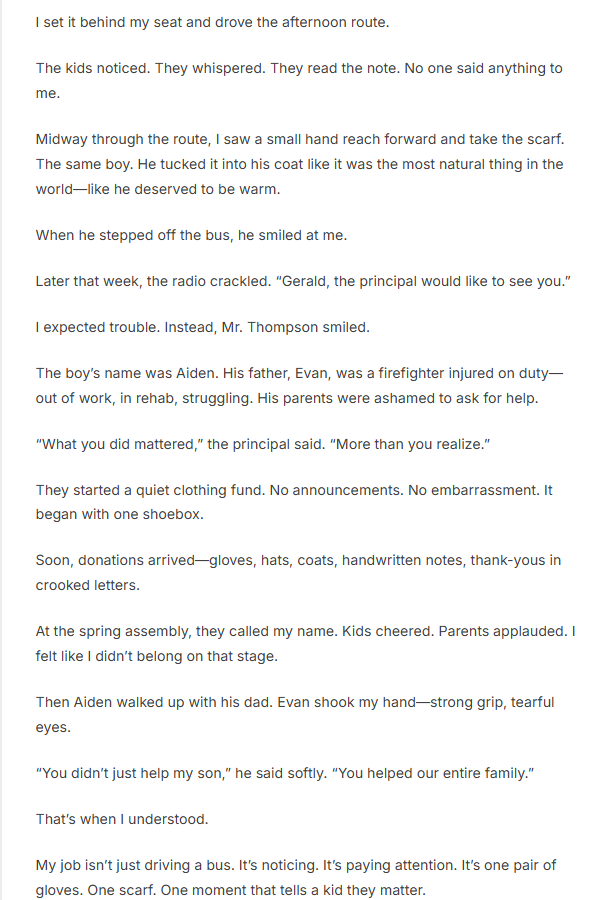 I set it behind my seat and drove the afternoon route.

The kids noticed. They whispered. They read the note. No one said anything to me.

Midway through the route, I saw a small hand reach forward and take the scarf. The same boy. He tucked it into his coat like it was the most natural thing in the world—like he deserved to be warm.

When he stepped off the bus, he smiled at me.

Later that week, the radio crackled. "Gerald, the principal would like to see you."

I expected trouble. Instead, Mr. Thompson smiled.

The boy's name was Aiden. His father, Evan, was a firefighter injured on duty—out of work, in rehab, struggling. His parents were ashamed to ask for help.

"What you did mattered," the principal said. "More than you realize."

They started a quiet clothing fund. No announcements. No embarrassment. It began with one shoebox.

Soon, donations arrived—gloves, hats, coats, handwritten notes, thank-yous in crooked letters.

At the spring assembly, they called my name. Kids cheered. Parents applauded. I felt like I didn't belong on that stage.

Then Aiden walked up with his dad. Evan shook my hand—strong grip, tearful eyes.

"You didn't just help my son," he said softly. "You helped our entire family."

That's when I understood.

My job isn't just driving a bus. It's noticing. It's paying attention. It's one pair of gloves. One scarf. One moment that tells a kid they matter.